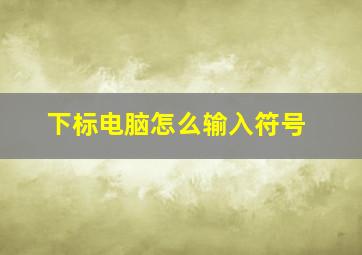 下标电脑怎么输入符号